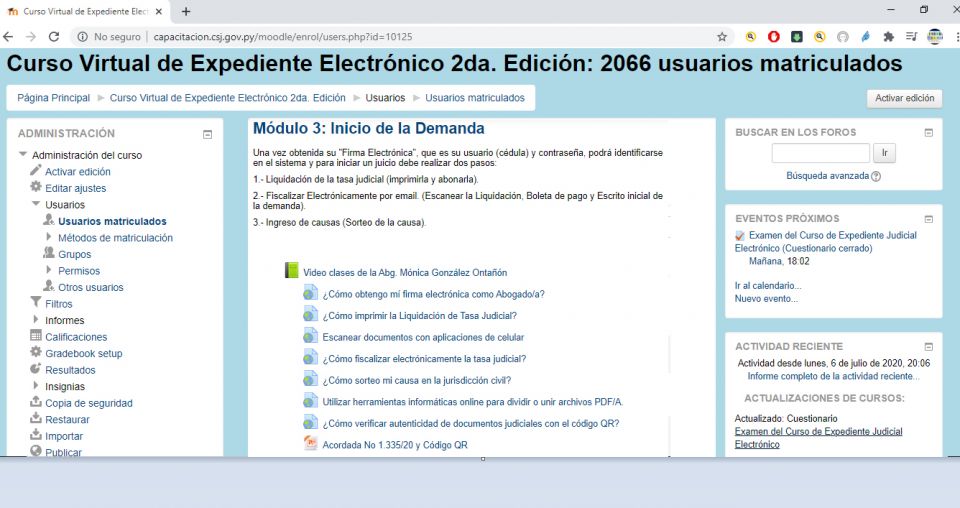 Curso Virtual de Expediente Elec
No seguro | capacitacion.csj.gov.py/moodle/enrol/users.php?id=10125

Curso Virtual de Expediente Electrónico 2da. Edición: 2066 usuarios matriculados

Página Principal ► Curso Virtual de Expediente Electrónico 2da. Edición ► Usuarios ► Usuarios matriculados

Activar edición

ADMINISTRACIÓN
Administración del curso
Activar edición
Editar ajustes
Usuarios
Usuarios matriculados
Métodos de matriculación
Grupos
Permisos
Otros usuarios
Filtros
Informes
Calificaciones
Gradebook setup
Resultados
Insignias
Copia de seguridad
Restaurar
Importar
Publicar

Módulo 3: Inicio de la Demanda

Una vez obtenida su "Firma Electrónica", que es su usuario (cédula) y contraseña, podrá identificarse en el sistema y para iniciar un juicio debe realizar dos pasos:

1.- Liquidación de la tasa judicial (imprimirla y abonarla).

2.- Fiscalizar Electrónicamente por email. (Escanear la Liquidación, Boleta de pago y Escrito inicial de la demanda).

3.- Ingreso de causas (Sorteo de la causa).

Video clases de la Abg. Mónica González Ontañón
¿Cómo obtengo mi firma electrónica como Abogado/a?
¿Cómo imprimir la Liquidación de Tasa Judicial?
Escanear documentos con aplicaciones de celular
¿Cómo fiscalizar electrónicamente la tasa judicial?
¿Cómo sorteo mi causa en la jurisdicción civil?
Utilizar herramientas informáticas online para dividir o unir archivos PDF/A.
¿Cómo verificar autenticidad de documentos judiciales con el código QR?
Acordada No 1.335/20 y Código QR

BUSCAR EN LOS FOROS
Ir
Búsqueda avanzada

EVENTOS PRÓXIMOS
Examen del Curso de Expediente Judicial Electrónico (Cuestionario cerrado)
Mañana, 18:02
Ir al calendario...
Nuevo evento...

ACTIVIDAD RECIENTE
Actividad desde lunes, 6 de julio de 2020, 20:06
Informe completo de la actividad reciente...
ACTUALIZACIONES DE CURSOS:
Actualizado: Cuestionario
Examen del Curso de Expediente Judicial Electrónico